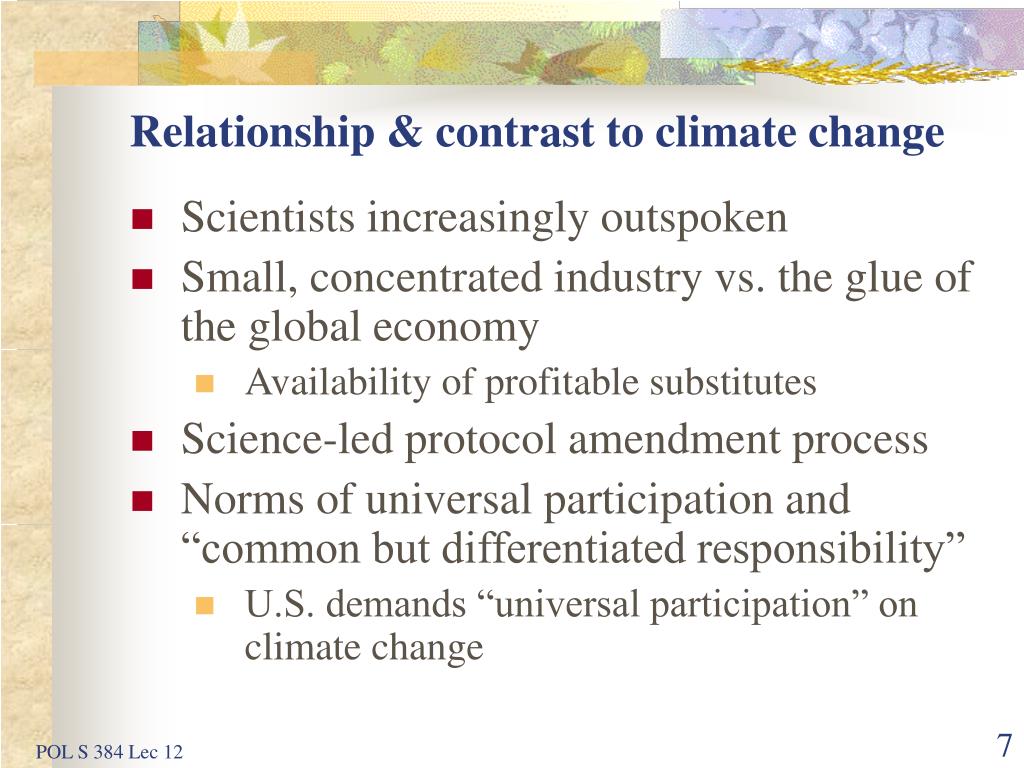 Relationship & contrast to climate change

- Scientists increasingly outspoken
- Small, concentrated industry vs. the glue of the global economy
  - Availability of profitable substitutes
- Science-led protocol amendment process
- Norms of universal participation and “common but differentiated responsibility”
  - U.S. demands “universal participation” on climate change

POL S 384 Lec 12

7